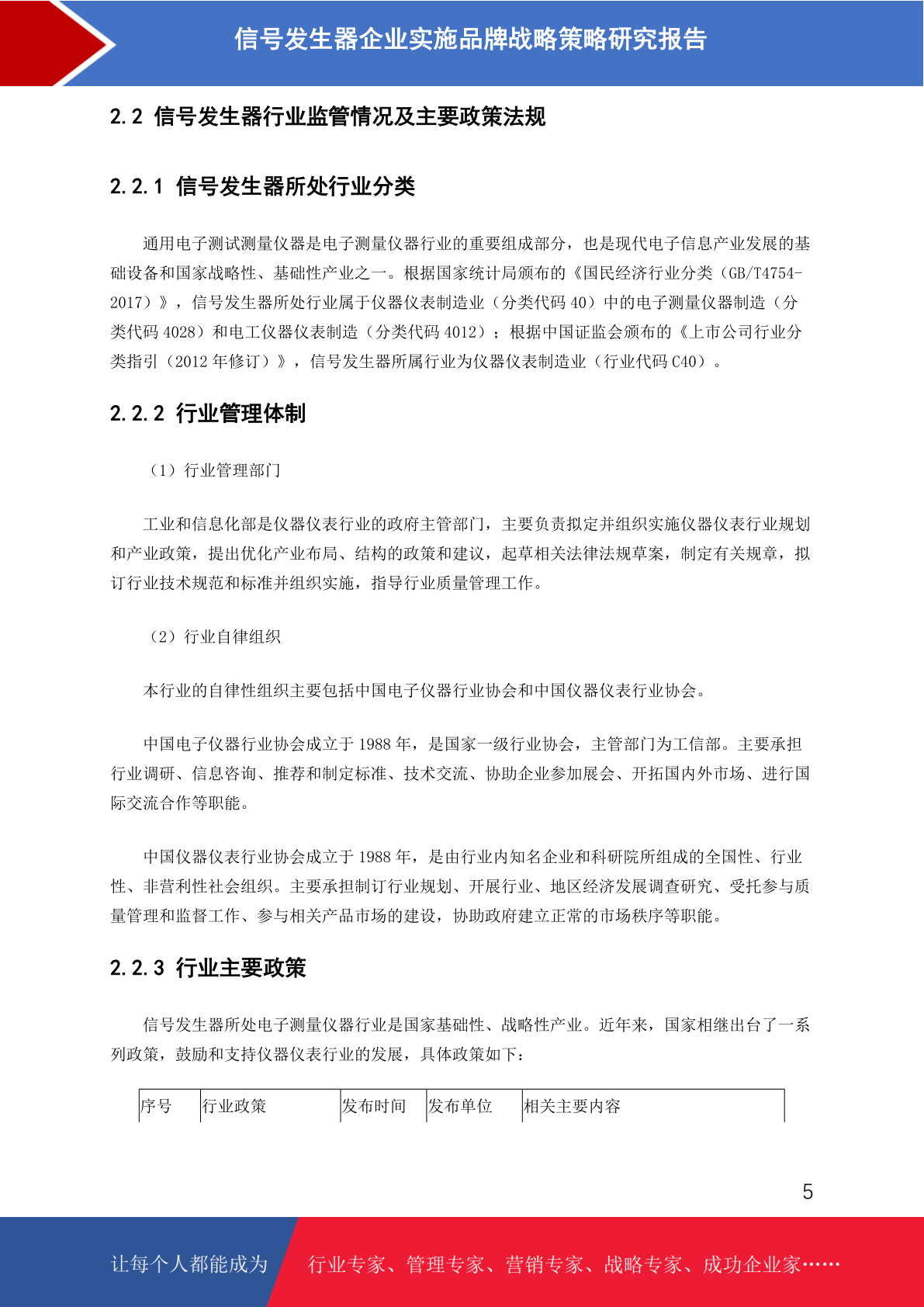 信号发生器企业实施品牌战略策略研究报告

2.2 信号发生器行业监管情况及主要政策法规

2.2.1 信号发生器所处行业分类

通用电子测试测量仪器是电子测量仪器行业的重要组成部分，也是现代电子信息产业发展的基础设备和国家战略性、基础性产业之一。根据国家统计局颁布的《国民经济行业分类（GB/T4754-2017）》，信号发生器所处行业属于仪器仪表制造业（分类代码 40）中的电子测量仪器制造（分类代码 4028）和电工仪器仪表制造（分类代码 4012）；根据中国证监会颁布的《上市公司行业分类指引（2012 年修订）》，信号发生器所属行业为仪器仪表制造业（行业代码 C40）。

2.2.2 行业管理体制

（1）行业管理部门

工业和信息化部是仪器仪表行业的政府主管部门，主要负责拟定并组织实施仪器仪表行业规划和产业政策，提出优化产业布局、结构的政策和建议，起草相关法律法规草案，制定有关规章，拟订行业技术规范和标准并组织实施，指导行业质量管理工作。

（2）行业自律组织

本行业的自律性组织主要包括中国电子仪器行业协会和中国仪器仪表行业协会。

中国电子仪器行业协会成立于 1988 年，是国家一级行业协会，主管部门为工信部。主要承担行业调研、信息咨询、推荐和制定标准、技术交流、协助企业参加展会、开拓国内外市场、进行国际交流合作等职能。

中国仪器仪表行业协会成立于 1988 年，是由行业内知名企业和科研院所组成的全国性、行业性、非营利性社会组织。主要承担制订行业规划、开展行业、地区经济发展调查研究、受托参与质量管理和监督工作、参与相关产品市场的建设，协助政府建立正常的市场秩序等职能。

2.2.3 行业主要政策

信号发生器所处电子测量仪器行业是国家基础性、战略性产业。近年来，国家相继出台了一系列政策，鼓励和支持仪器仪表行业的发展，具体政策如下：

| 序号 | 行业政策 | 发布时间 | 发布单位 | 相关主要内容 |
|---|---|---|---|---|

5

让每个人都能成为 行业专家、管理专家、营销专家、战略专家、成功企业家……